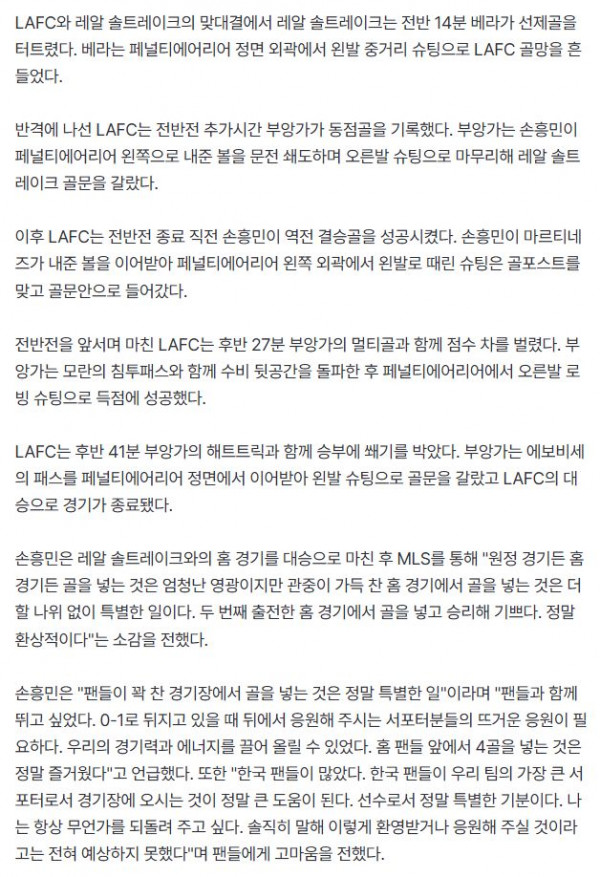 LAFC와 레알 솔트레이크의 맞대결에서 레알 솔트레이크는 전반 14분 베라가 선제골을 터트렸다. 베라는 페널티에어리어 정면 외곽에서 왼발 중거리 슈팅으로 LAFC 골망을 흔들었다.

반격에 나선 LAFC는 전반전 추가시간 부앙가가 동점골을 기록했다. 부앙가는 손흥민이 페널티에어리어 왼쪽으로 내준 볼을 문전 쇄도하며 오른발 슈팅으로 마무리해 레알 솔트레이크 골문을 갈랐다.

이후 LAFC는 전반전 종료 직전 손흥민이 역전 결승골을 성공시켰다. 손흥민이 마르티네즈가 내준 볼을 이어받아 페널티에어리어 왼쪽 외곽에서 왼발로 때린 슈팅은 골포스트를 맞고 골문안으로 들어갔다.

전반전을 앞서며 마친 LAFC는 후반 27분 부앙가의 멀티골과 함께 점수 차를 벌렸다. 부앙가는 모란의 침투패스와 함께 수비 뒷공간을 돌파한 후 페널티에어리어에서 오른발 로빙 슈팅으로 득점에 성공했다.

LAFC는 후반 41분 부앙가의 해트트릭과 함께 승부에 쐐기를 박았다. 부앙가는 에보비세의 패스를 페널티에어리어 정면에서 이어받아 왼발 슈팅으로 골문을 갈랐고 LAFC의 대승으로 경기가 종료됐다.

손흥민은 레알 솔트레이크와의 홈 경기를 대승으로 마친 후 MLS를 통해 "원정 경기든 홈 경기든 골을 넣는 것은 엄청난 영광이지만 관중이 가득 찬 홈 경기에서 골을 넣는 것은 더할 나위 없이 특별한 일이다. 두 번째 출전한 홈 경기에서 골을 넣고 승리해 기쁘다. 정말 환상적이다"는 소감을 전했다.

손흥민은 "팬들이 꽉 찬 경기장에서 골을 넣는 것은 정말 특별한 일"이라며 "팬들과 함께 뛰고 싶었다. 0-1로 뒤지고 있을 때 뒤에서 응원해 주시는 서포터분들의 뜨거운 응원이 필요하다. 우리의 경기력과 에너지를 끌어 올릴 수 있었다. 홈 팬들 앞에서 4골을 넣는 것은 정말 즐거웠다"고 언급했다. 또한 "한국 팬들이 많았다. 한국 팬들이 우리 팀의 가장 큰 서포터로서 경기장에 오시는 것이 정말 큰 도움이 된다. 선수로서 정말 특별한 기분이다. 나는 항상 무언가를 되돌려 주고 싶다. 솔직히 말해 이렇게 환영받거나 응원해 주실 것이라고는 전혀 예상하지 못했다"며 팬들에게 고마움을 전했다.